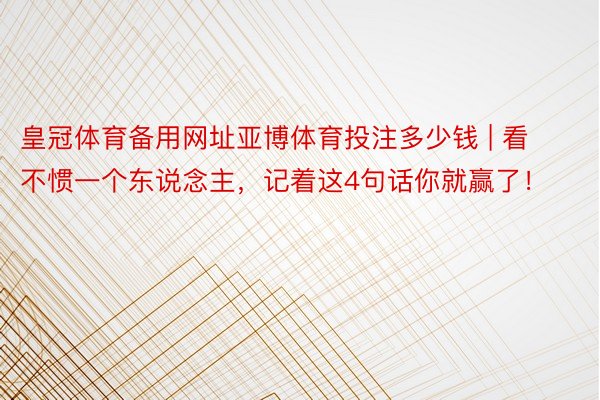 皇冠体育备用网址亚博体育投注多少钱 | 看不惯一个东说念主，记着这4句话你就赢了！